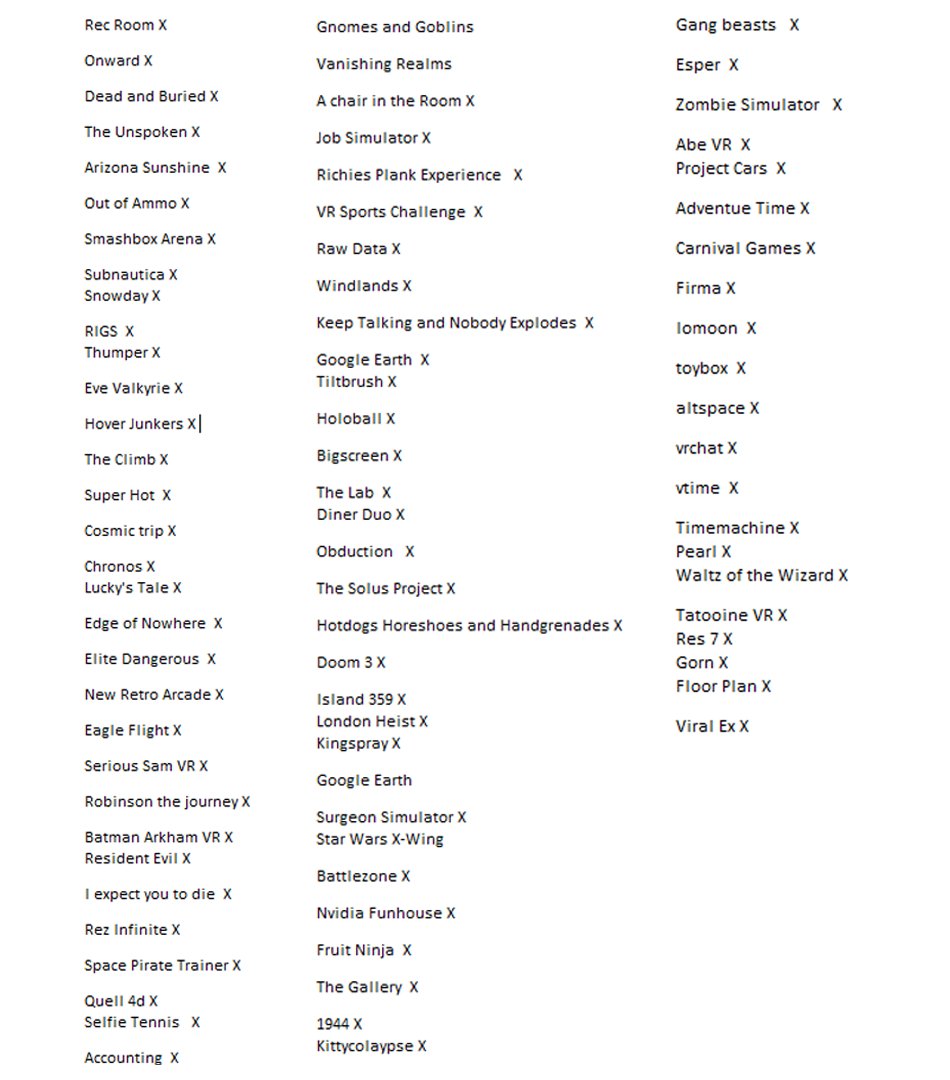 Rec Room X

Onward X

Dead and Buried X

The Unspoken X

Arizona Sunshine X

Out of Ammo X

Smashbox Arena X

Subnautica X
Snowday X

RIGS X
Thumper X

Eve Valkyrie X

Hover Junkers X

The Climb X

Super Hot X

Cosmic trip X

Chronos X
Lucky's Tale X

Edge of Nowhere X

Elite Dangerous X

New Retro Arcade X

Eagle Flight X

Serious Sam VR X

Robinson the journey X

Batman Arkham VR X
Resident Evil X

I expect you to die X

Rez Infinite X

Space Pirate Trainer X

Quell 4d X
Selfie Tennis X

Accounting X

Gnomes and Goblins

Vanishing Realms

A chair in the Room X

Job Simulator X

Richies Plank Experience X

VR Sports Challenge X

Raw Data X

Windlands X

Keep Talking and Nobody Explodes X

Google Earth X
Tiltbrush X

Holoball X

Bigscreen X

The Lab X
Diner Duo X

Obduction X

The Solus Project X

Hotdogs Horeshoes and Handgrenades X

Doom 3 X

Island 359 X
London Heist X
Kingspray X

Google Earth

Surgeon Simulator X
Star Wars X-Wing

Battlezone X

Nvidia Funhouse X

Fruit Ninja X

The Gallery X

1944 X
Kittycolaypse X

Gang beasts X

Esper X

Zombie Simulator X

Abe VR X
Project Cars X

Adventue Time X

Carnival Games X

Firma X

Iomoon X

toybox X

altspace X

vrchat X

vtime X

Timemachine X
Pearl X
Waltz of the Wizard X

Tatooine VR X
Res 7 X
Gorn X
Floor Plan X

Viral Ex X